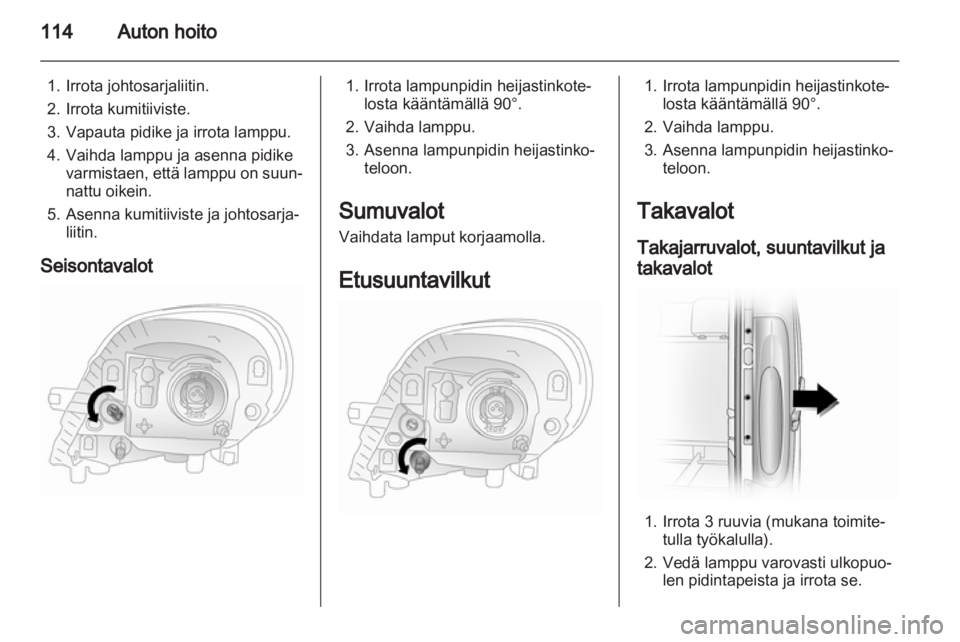 114 Auton hoito

1. Irrota johtosarjaliitin.
2. Irrota kumitiiviste.
3. Vapauta pidike ja irrota lamppu.
4. Vaihda lamppu ja asenna pidike varmistaen, että lamppu on suunnattu oikein.
5. Asenna kumitiiviste ja johtosarjaliitin.

Seisontavalot

1. Irrota lampunpidin heijastinkotelosta kääntämällä 90°.
2. Vaihda lamppu.
3. Asenna lampunpidin heijastinkoteloon.

Sumuvalot

Vaihdata lamput korjaamolla.

Etusuuntavilkut

1. Irrota lampunpidin heijastinkotelosta kääntämällä 90°.
2. Vaihda lamppu.
3. Asenna lampunpidin heijastinkoteloon.

Takavalot

Takajarruvalot, suuntavilkut ja takavalot

1. Irrota 3 ruuvia (mukana toimitetulla työkalulla).
2. Vedä lamppu varovasti ulkopuolen pidintapeista ja irrota se.

carmanualsonline.info